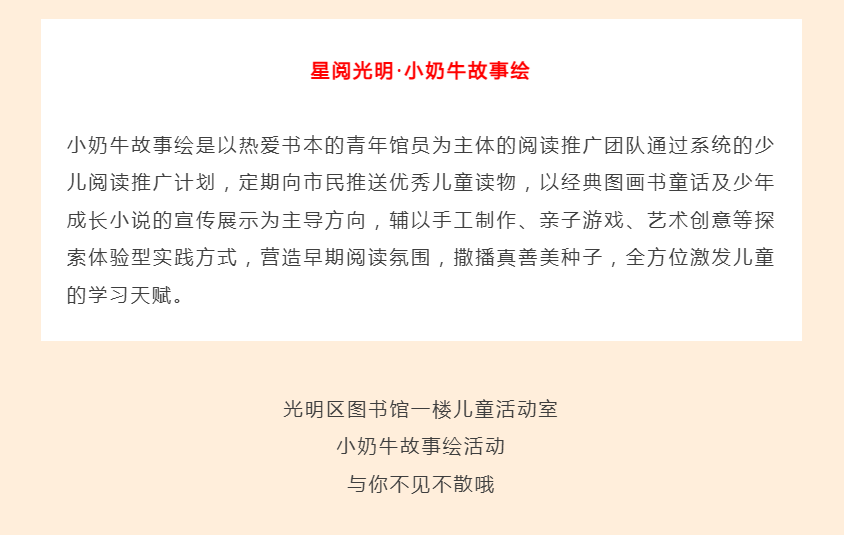 星阅光明·小奶牛故事绘

小奶牛故事绘是以热爱书本的青年馆员为主体的阅读推广团队通过系统的少儿阅读推广计划，定期向市民推送优秀儿童读物，以经典图画书童话及少年成长小说的宣传展示为主导方向，辅以手工制作、亲子游戏、艺术创意等探索体验型实践方式，营造早期阅读氛围，撒播真善美种子，全方位激发儿童的学习天赋。

光明区图书馆一楼儿童活动室
小奶牛故事绘活动
与你不见不散哦